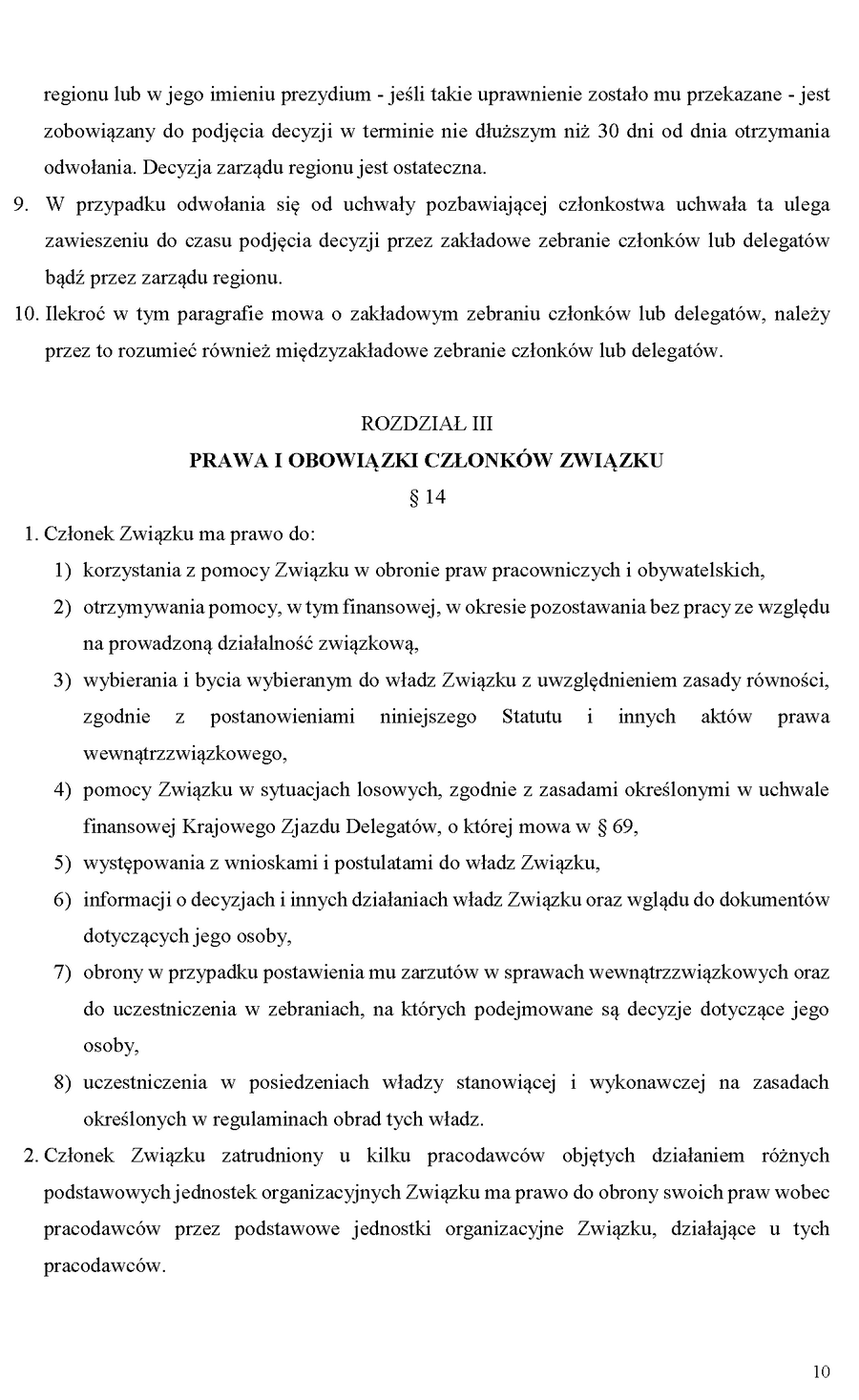 regionu lub w jego imieniu prezydium - jeśli takie uprawnienie zostało mu przekazane - jest zobowiązany do podjęcia decyzji w terminie nie dłuższym niż 30 dni od dnia otrzymania odwołania. Decyzja zarządu regionu jest ostateczna.
9. W przypadku odwołania się od uchwały pozbawiającej członkostwa uchwała ta ulega zawieszeniu do czasu podjęcia decyzji przez zakładowe zebranie członków lub delegatów bądź przez zarządu regionu.
10. Ilekroć w tym paragrafie mowa o zakładowym zebraniu członków lub delegatów, należy przez to rozumieć również międzyzakładowe zebranie członków lub delegatów.

ROZDZIAŁ III
PRAWA I OBOWIĄZKI CZŁONKÓW ZWIĄZKU
§ 14
1. Członek Związku ma prawo do:
1) korzystania z pomocy Związku w obronie praw pracowniczych i obywatelskich,
2) otrzymywania pomocy, w tym finansowej, w okresie pozostawania bez pracy ze względu na prowadzoną działalność związkową,
3) wybierania i bycia wybieranym do władz Związku z uwzględnieniem zasady równości, zgodnie z postanowieniami niniejszego Statutu i innych aktów prawa wewnątrzzwiązkowego,
4) pomocy Związku w sytuacjach losowych, zgodnie z zasadami określonymi w uchwale finansowej Krajowego Zjazdu Delegatów, o której mowa w § 69,
5) występowania z wnioskami i postulatami do władz Związku,
6) informacji o decyzjach i innych działaniach władz Związku oraz wglądu do dokumentów dotyczących jego osoby,
7) obrony w przypadku postawienia mu zarzutów w sprawach wewnątrzzwiązkowych oraz do uczestniczenia w zebraniach, na których podejmowane są decyzje dotyczące jego osoby,
8) uczestniczenia w posiedzeniach władzy stanowiącej i wykonawczej na zasadach określonych w regulaminach obrad tych władz.
2. Członek Związku zatrudniony u kilku pracodawców objętych działaniem różnych podstawowych jednostek organizacyjnych Związku ma prawo do obrony swoich praw wobec pracodawców przez podstawowe jednostki organizacyjne Związku, działające u tych pracodawców.

10